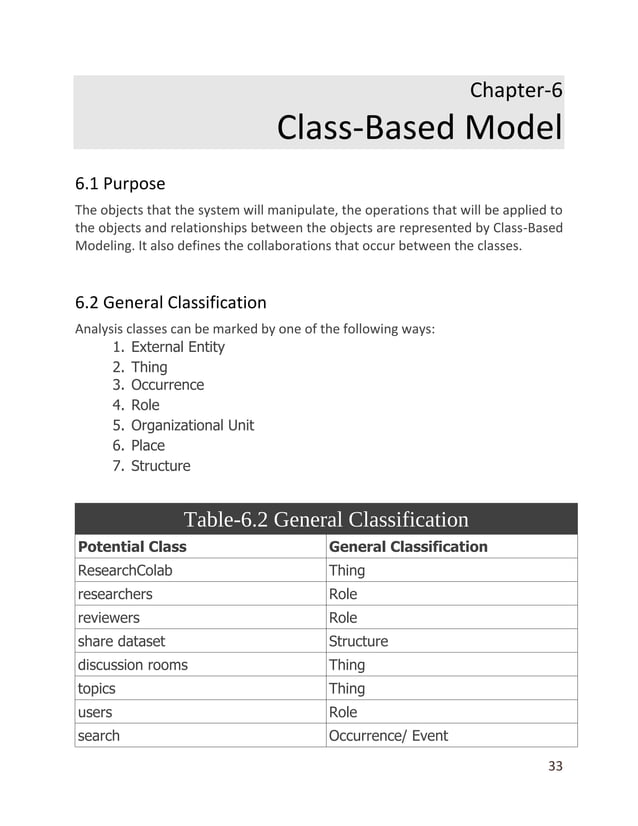 Chapter-6
Class-Based Model

6.1 Purpose

The objects that the system will manipulate, the operations that will be applied to the objects and relationships between the objects are represented by Class-Based Modeling. It also defines the collaborations that occur between the classes.

6.2 General Classification

Analysis classes can be marked by one of the following ways:

1. External Entity
2. Thing
3. Occurrence
4. Role
5. Organizational Unit
6. Place
7. Structure

Table-6.2 General Classification

| Potential Class | General Classification |
|---|---|
| ResearchColab | Thing |
| researchers | Role |
| reviewers | Role |
| share dataset | Structure |
| discussion rooms | Thing |
| topics | Thing |
| users | Role |
| search | Occurrence/ Event |

33